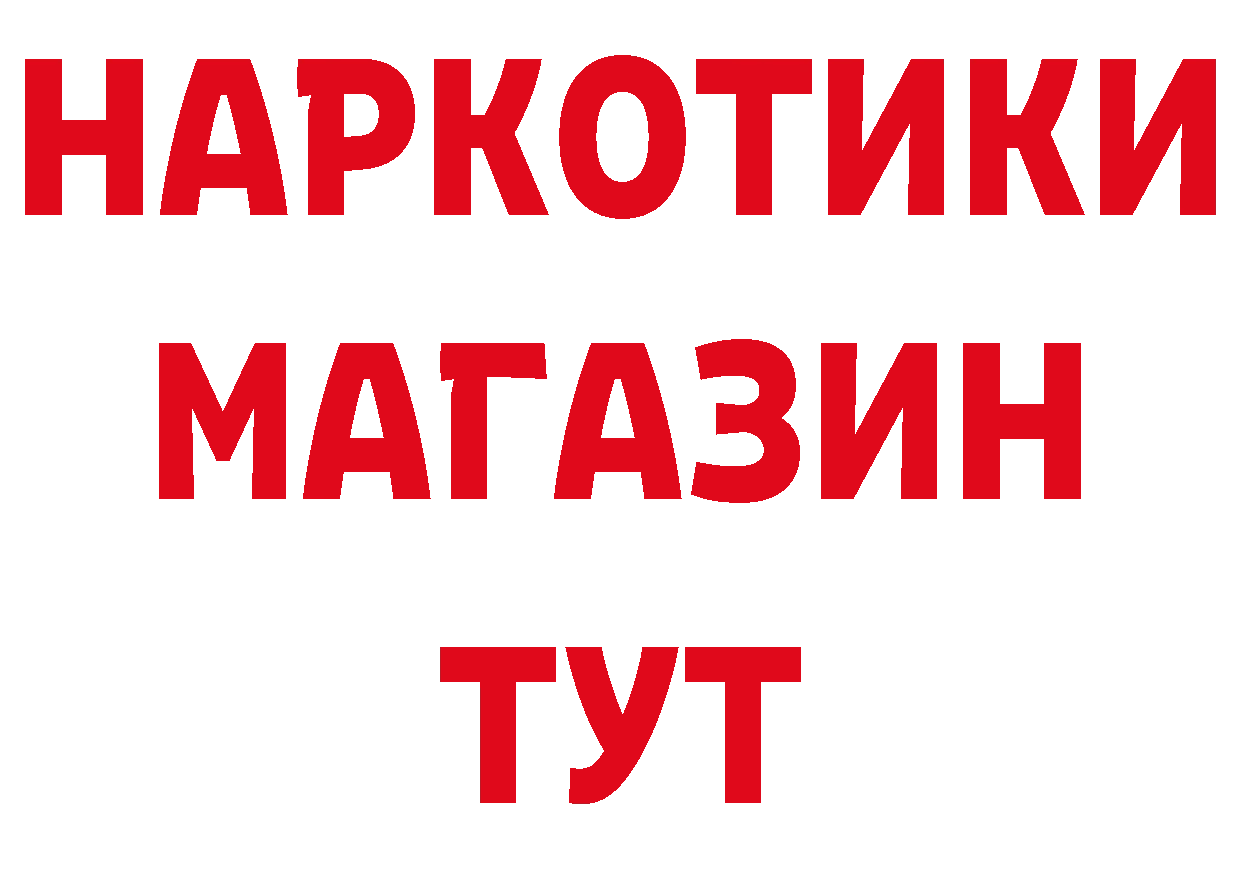 НАРКОТИКИ
МАГАЗИН
ТУТ